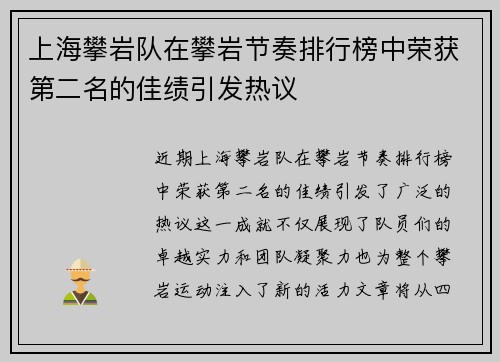 上海攀岩队在攀岩节奏排行榜中荣获第二名的佳绩引发热议

近期上海攀岩队在攀岩节奏排行榜中荣获第二名的佳绩引发了广泛的热议这一成就不仅展现了队员们的卓越实力和团队凝聚力也为整个攀岩运动注入了新的活力文章将从四